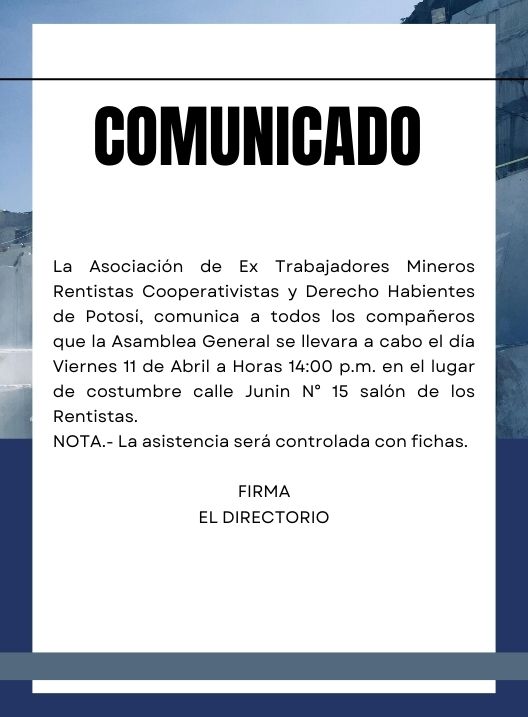 COMUNICADO

La Asociación de Ex Trabajadores Mineros Rentistas Cooperativistas y Derecho Habientes de Potosí, comunica a todos los compañeros que la Asamblea General se llevara a cabo el día Viernes 11 de Abril a Horas 14:00 p.m. en el lugar de costumbre calle Junin N° 15 salón de los Rentistas.
NOTA.- La asistencia será controlada con fichas.

FIRMA
EL DIRECTORIO